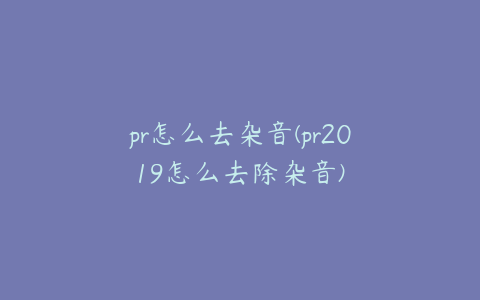 pr怎么去杂音(pr2019怎么去除杂音)